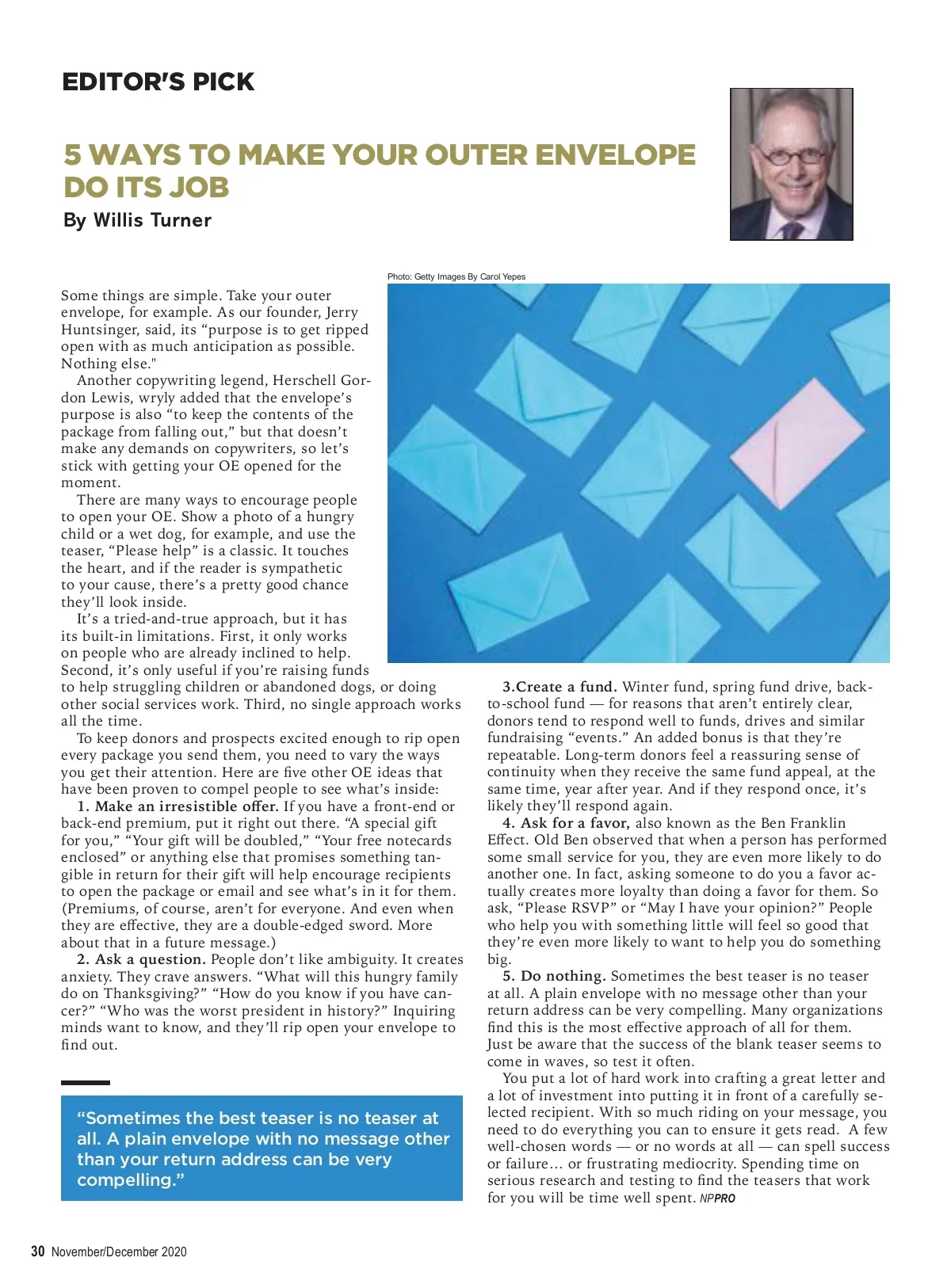 EDITOR'S PICK

5 WAYS TO MAKE YOUR OUTER ENVELOPE DO ITS JOB

By Willis Turner

Photo: Getty Images By Carol Yepes

Some things are simple. Take your outer envelope, for example. As our founder, Jerry Huntsinger, said, its “purpose is to get ripped open with as much anticipation as possible. Nothing else."

Another copywriting legend, Herschell Gordon Lewis, wryly added that the envelope’s purpose is also “to keep the contents of the package from falling out,” but that doesn’t make any demands on copywriters, so let’s stick with getting your OE opened for the moment.

There are many ways to encourage people to open your OE. Show a photo of a hungry child or a wet dog, for example, and use the teaser, “Please help” is a classic. It touches the heart, and if the reader is sympathetic to your cause, there’s a pretty good chance they’ll look inside.

It’s a tried-and-true approach, but it has its built-in limitations. First, it only works on people who are already inclined to help. Second, it’s only useful if you’re raising funds to help struggling children or abandoned dogs, or doing other social services work. Third, no single approach works all the time.

To keep donors and prospects excited enough to rip open every package you send them, you need to vary the ways you get their attention. Here are five other OE ideas that have been proven to compel people to see what’s inside:

1. Make an irresistible offer. If you have a front-end or back-end premium, put it right out there. “A special gift for you,” “Your gift will be doubled,” “Your free notecards enclosed” or anything else that promises something tangible in return for their gift will help encourage recipients to open the package or email and see what’s in it for them. (Premiums, of course, aren’t for everyone. And even when they are effective, they are a double-edged sword. More about that in a future message.)

2. Ask a question. People don’t like ambiguity. It creates anxiety. They crave answers. “What will this hungry family do on Thanksgiving?” “How do you know if you have cancer?” “Who was the worst president in history?” Inquiring minds want to know, and they’ll rip open your envelope to find out.

“Sometimes the best teaser is no teaser at all. A plain envelope with no message other than your return address can be very compelling.”

3.Create a fund. Winter fund, spring fund drive, back-to-school fund — for reasons that aren’t entirely clear, donors tend to respond well to funds, drives and similar fundraising “events.” An added bonus is that they’re repeatable. Long-term donors feel a reassuring sense of continuity when they receive the same fund appeal, at the same time, year after year. And if they respond once, it’s likely they’ll respond again.

4. Ask for a favor, also known as the Ben Franklin Effect. Old Ben observed that when a person has performed some small service for you, they are even more likely to do another one. In fact, asking someone to do you a favor actually creates more loyalty than doing a favor for them. So ask, “Please RSVP” or “May I have your opinion?” People who help you with something little will feel so good that they’re even more likely to want to help you do something big.

5. Do nothing. Sometimes the best teaser is no teaser at all. A plain envelope with no message other than your return address can be very compelling. Many organizations find this is the most effective approach of all for them. Just be aware that the success of the blank teaser seems to come in waves, so test it often.

You put a lot of hard work into crafting a great letter and a lot of investment into putting it in front of a carefully selected recipient. With so much riding on your message, you need to do everything you can to ensure it gets read. A few well-chosen words — or no words at all — can spell success or failure… or frustrating mediocrity. Spending time on serious research and testing to find the teasers that work for you will be time well spent. NPPRO

30 November/December 2020